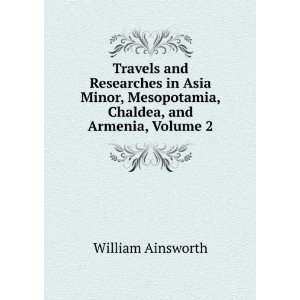 Travels and Researches in Asia Minor, Mesopotamia, Chaldea, and Armenia, Volume 2

William Ainsworth